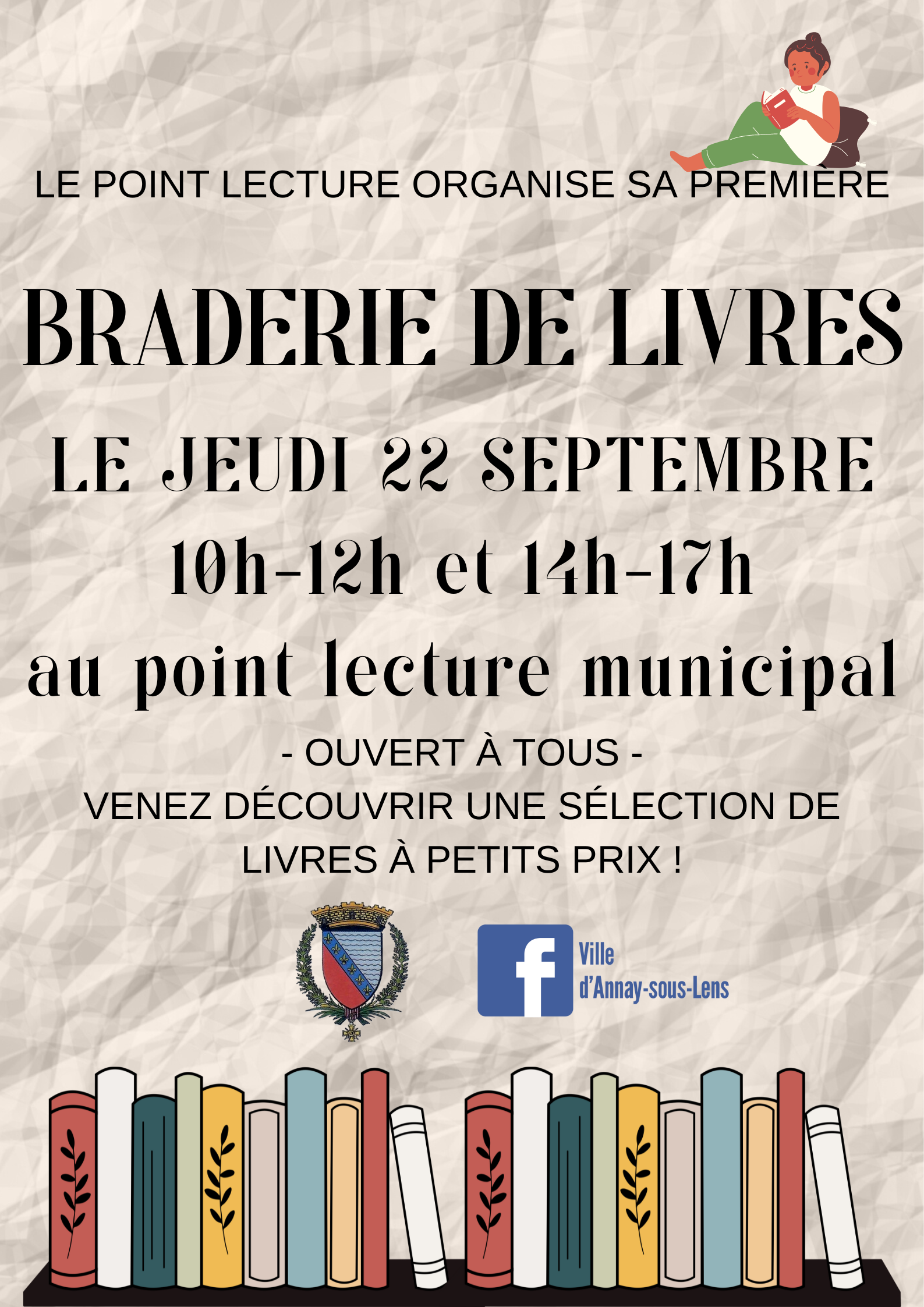 LE POINT LECTURE ORGANISE SA PREMIÈRE

BRADERIE DE LIVRES

LE JEUDI 22 SEPTEMBRE

10h-12h et 14h-17h

au point lecture municipal

- OUVERT À TOUS -

VENEZ DÉCOUVRIR UNE SÉLECTION DE LIVRES À PETITS PRIX !

Ville
d'Annay-sous-Lens